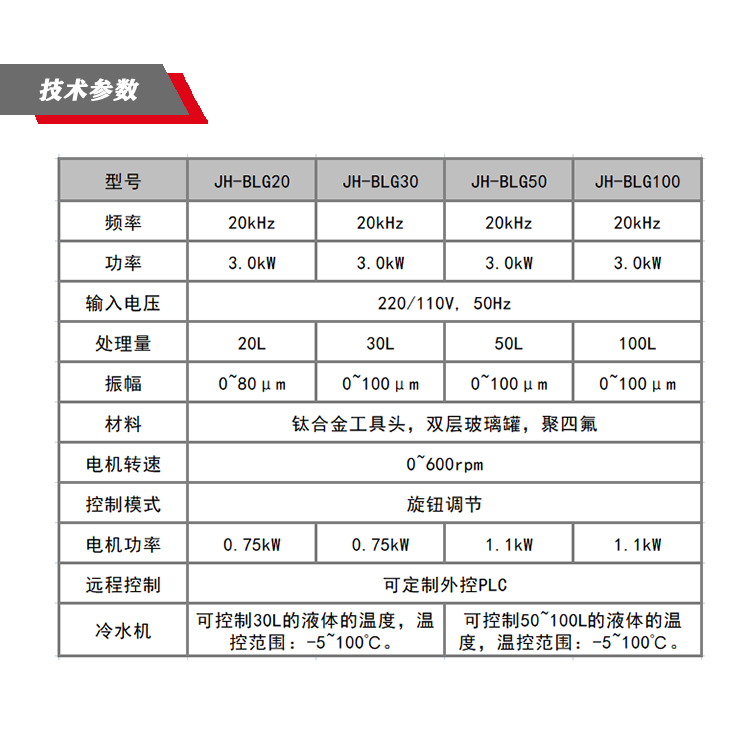 技术参数

| 型号 | JH-BLG20 | JH-BLG30 | JH-BLG50 | JH-BLG100 |
|---|---|---|---|---|
| 频率 | 20kHz | 20kHz | 20kHz | 20kHz |
| 功率 | 3.0kW | 3.0kW | 3.0kW | 3.0kW |
| 输入电压 | 220/110V, 50Hz | | | |
| 处理量 | 20L | 30L | 50L | 100L |
| 振幅 | 0~80μm | 0~100μm | 0~100μm | 0~100μm |
| 材料 | 钛合金工具头，双层玻璃罐，聚四氟 | | | |
| 电机转速 | 0~600rpm | | | |
| 控制模式 | 旋钮调节 | | | |
| 电机功率 | 0.75kW | 0.75kW | 1.1kW | 1.1kW |
| 远程控制 | 可定制外控PLC | | | |
| 冷水机 | 可控制30L的液体的温度，温控范围：-5~100℃。 | | 可控制50~100L的液体的温度，温控范围：-5~100℃。 | |